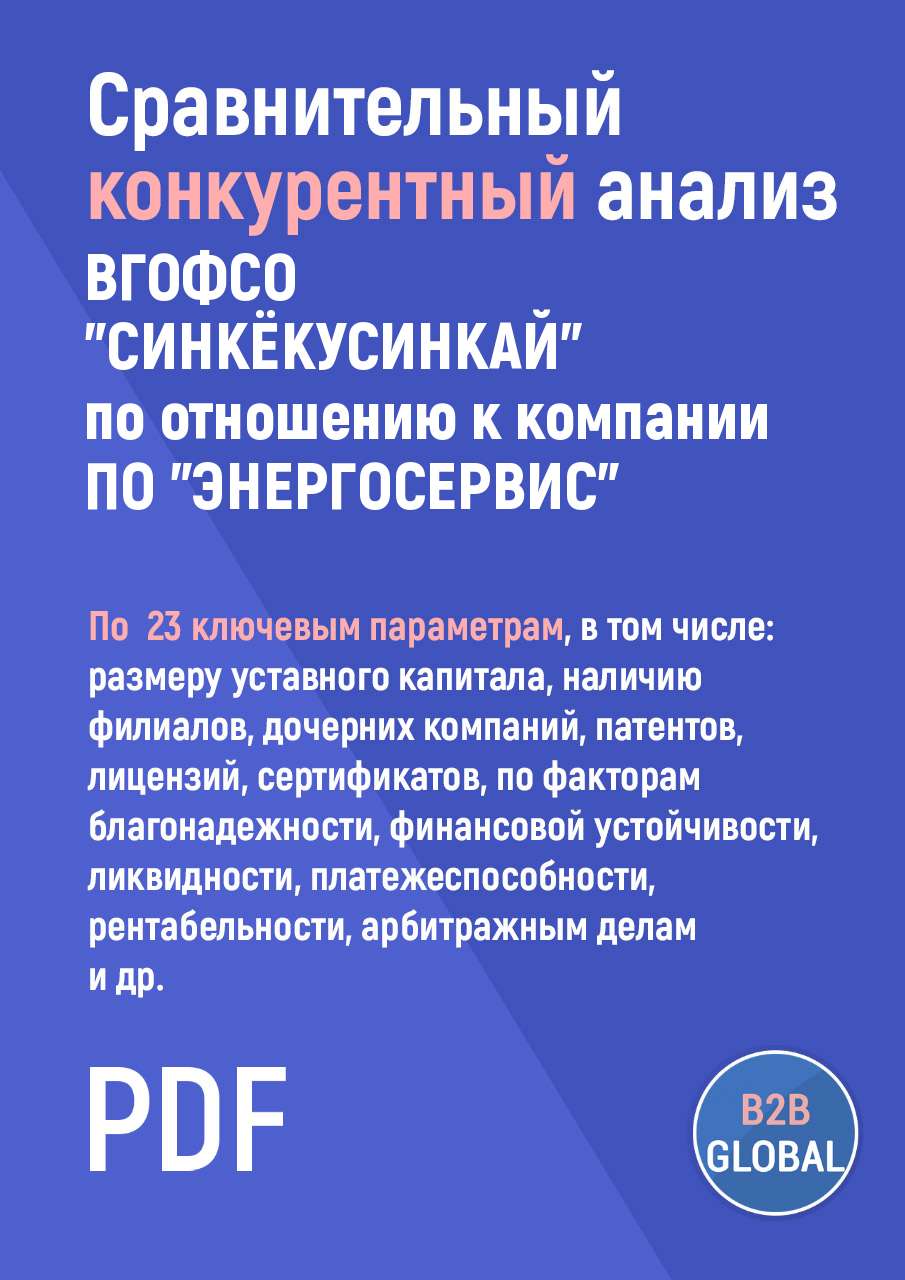 Сравнительный конкурентный анализ ВГОФСО "СИНКЁКУСИНКАЙ" по отношению к компании ПО "ЭНЕРГОСЕРВИС"

По 23 ключевым параметрам, в том числе: размеру уставного капитала, наличию филиалов, дочерних компаний, патентов, лицензий, сертификатов, по факторам благонадежности, финансовой устойчивости, ликвидности, платежеспособности, рентабельности, арбитражным делам и др.

PDF

B2B GLOBAL